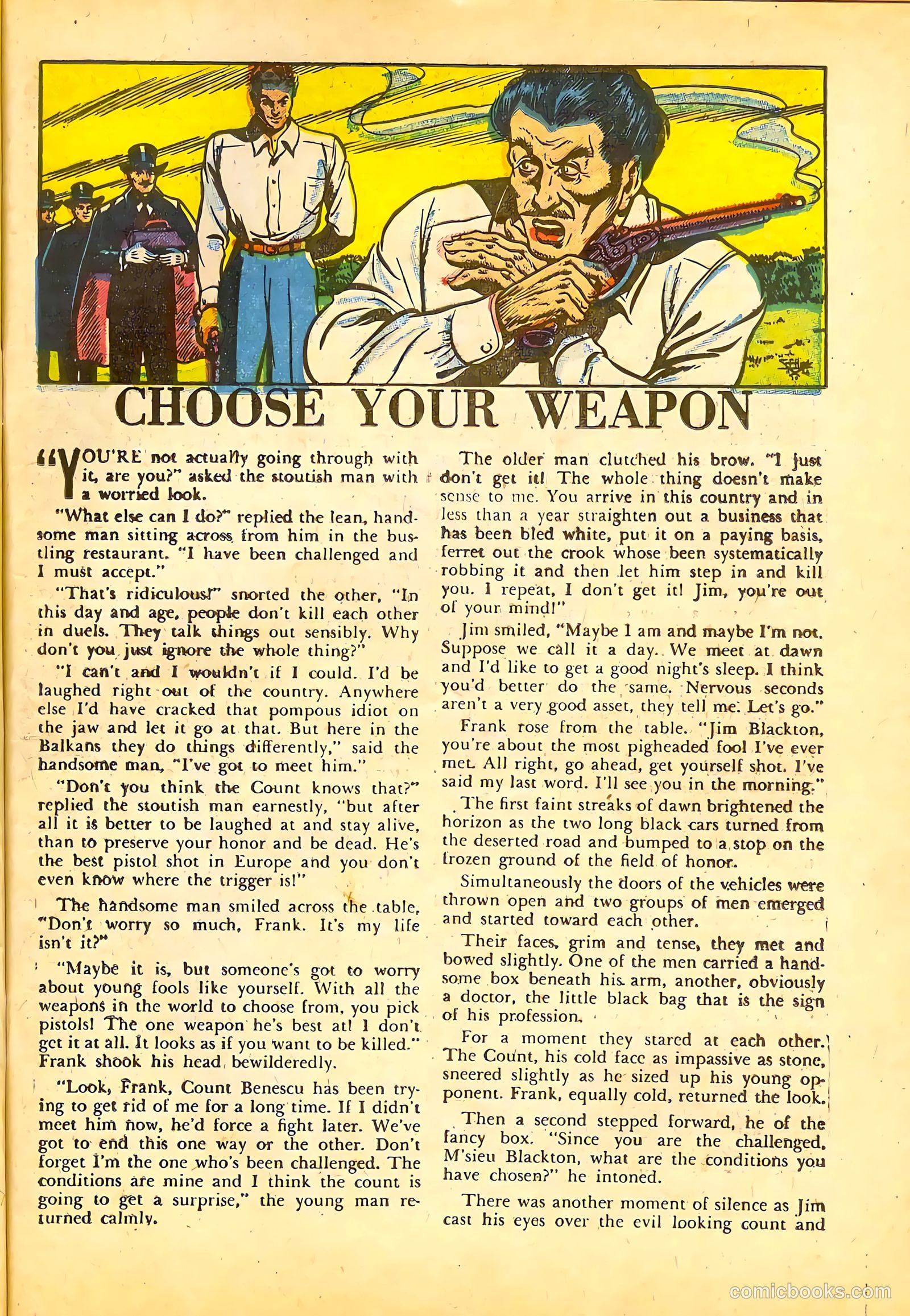 CHOOSE YOUR WEAPON

"YOU'RE not actually going through with it, are you?" asked the stoutish man with a worried look.

"What else can I do?" replied the lean, handsome man sitting across from him in the bustling restaurant. "I have been challenged and I must accept."

"That's ridiculous!" snorted the other, "In this day and age, people don't kill each other in duels. They talk things out sensibly. Why don't you just ignore the whole thing?"

"I can't and I wouldn't if I could. I'd be laughed right out of the country. Anywhere else I'd have cracked that pompous idiot on the jaw and let it go at that. But here in the Balkans they do things differently," said the handsome man, "I've got to meet him."

"Don't you think the Count knows that?" replied the stoutish man earnestly, "but after all it is better to be laughed at and stay alive, than to preserve your honor and be dead. He's the best pistol shot in Europe and you don't even know where the trigger is!"

The handsome man smiled across the table, "Don't worry so much, Frank. It's my life isn't it?"

"Maybe it is, but someone's got to worry about young fools like yourself. With all the weapons in the world to choose from, you pick pistols! The one weapon he's best at! I don't get it at all. It looks as if you want to be killed." Frank shook his head bewilderedly.

"Look, Frank, Count Benescu has been trying to get rid of me for a long time. If I didn't meet him now, he'd force a fight later. We've got to end this one way or the other. Don't forget I'm the one who's been challenged. The conditions are mine and I think the count is going to get a surprise," the young man returned calmly.

The older man clutched his brow. "I just don't get it! The whole thing doesn't make sense to me. You arrive in this country and in less than a year straighten out a business that has been bled white, put it on a paying basis, ferret out the crook whose been systematically robbing it and then let him step in and kill you. I repeat, I don't get it! Jim, you're out of your mind!"

Jim smiled, "Maybe I am and maybe I'm not. Suppose we call it a day. We meet at dawn and I'd like to get a good night's sleep. I think you'd better do the same. Nervous seconds aren't a very good asset, they tell me. Let's go."

Frank rose from the table. "Jim Blackton, you're about the most pigheaded fool I've ever met. All right, go ahead, get yourself shot. I've said my last word. I'll see you in the morning."

The first faint streaks of dawn brightened the horizon as the two long black cars turned from the deserted road and bumped to a stop on the frozen ground of the field of honor.

Simultaneously the doors of the vehicles were thrown open and two groups of men emerged and started toward each other.

Their faces, grim and tense, they met and bowed slightly. One of the men carried a handsome box beneath his arm, another, obviously a doctor, the little black bag that is the sign of his profession.

For a moment they stared at each other. The Count, his cold face as impassive as stone, sneered slightly as he sized up his young opponent. Frank, equally cold, returned the look.

Then a second stepped forward, he of the fancy box. "Since you are the challenged, M'sieu Blackton, what are the conditions you have chosen?" he intoned.

There was another moment of silence as Jim cast his eyes over the evil looking count and

comicbooks.com